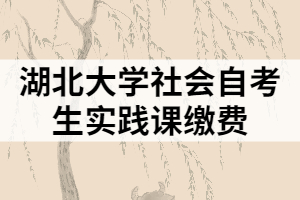 湖北大学社会自考生实践课缴费